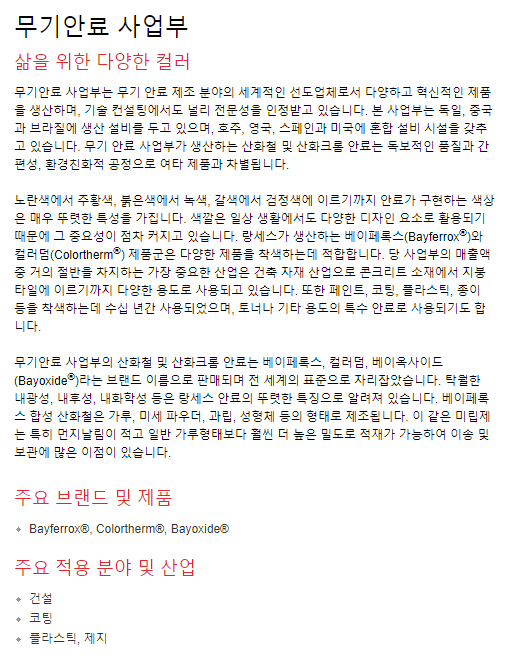 무기안료 사업부

삶을 위한 다양한 컬러

무기안료 사업부는 무기 안료 제조 분야의 세계적인 선도업체로서 다양하고 혁신적인 제품을 생산하며, 기술 컨설팅에서도 널리 전문성을 인정받고 있습니다. 본 사업부는 독일, 중국과 브라질에 생산 설비를 두고 있으며, 호주, 영국, 스페인과 미국에 혼합 설비 시설을 갖추고 있습니다. 무기 안료 사업부가 생산하는 산화철 및 산화크롬 안료는 독보적인 품질과 간편성, 환경친화적 공정으로 여타 제품과 차별됩니다.

노란색에서 주황색, 붉은색에서 녹색, 갈색에서 검정색에 이르기까지 안료가 구현하는 색상은 매우 뚜렷한 특성을 가집니다. 색깔은 일상 생활에서도 다양한 디자인 요소로 활용되기 때문에 그 중요성이 점차 커지고 있습니다. 랑세스가 생산하는 베이페록스(Bayferrox®)와 컬러덤(Colortherm®) 제품군은 다양한 제품을 착색하는데 적합합니다. 당 사업부의 매출액 중 거의 절반을 차지하는 가장 중요한 산업은 건축 자재 산업으로 콘크리트 소재에서 지붕 타일에 이르기까지 다양한 용도로 사용되고 있습니다. 또한 페인트, 코팅, 플라스틱, 종이 등을 착색하는데 수십 년간 사용되었으며, 토너나 기타 용도의 특수 안료로 사용되기도 합니다.

무기안료 사업부의 산화철 및 산화크롬 안료는 베이페록스, 컬러덤, 베이옥사이드(Bayoxide®)라는 브랜드 이름으로 판매되며 전 세계의 표준으로 자리잡았습니다. 탁월한 내광성, 내후성, 내화학성 등은 랑세스 안료의 뚜렷한 특징으로 알려져 있습니다. 베이페록스 합성 산화철은 가루, 미세 파우더, 과립, 성형체 등의 형태로 제조됩니다. 이 같은 미립제는 특히 먼지날림이 적고 일반 가루형태보다 훨씬 더 높은 밀도로 적재가 가능하여 이송 및 보관에 많은 이점이 있습니다.

주요 브랜드 및 제품

Bayferrox®, Colortherm®, Bayoxide®

주요 적용 분야 및 산업

건설
코팅
플라스틱, 제지